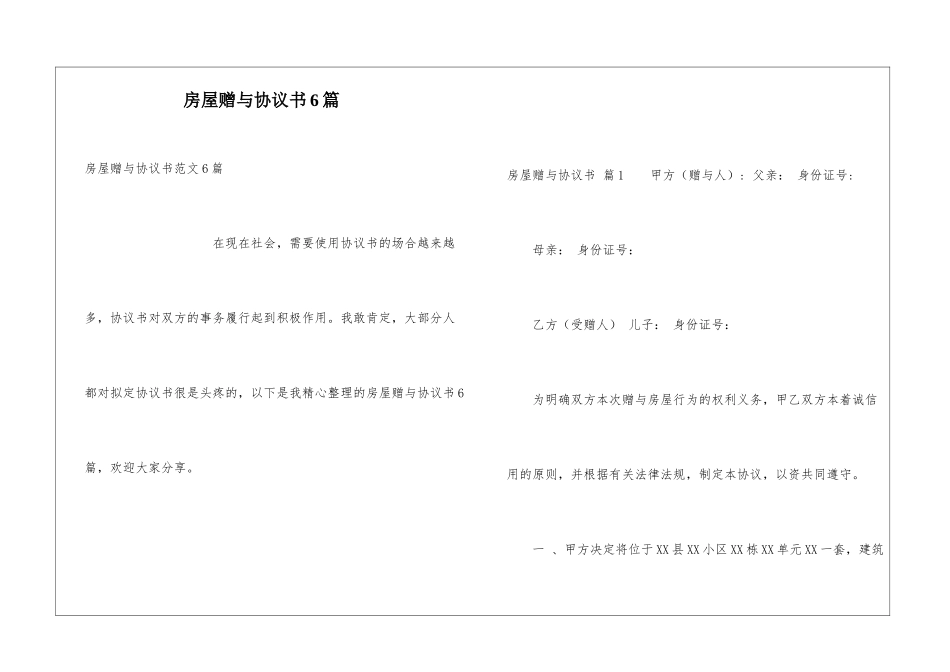 房屋赠与协议书6篇

房屋赠与协议书范文6篇

在现在社会，需要使用协议书的场合越来越多，协议书对双方的事务履行起到积极作用。我敢肯定，大部分人都对拟定协议书很是头疼的，以下是我精心整理的房屋赠与协议书6篇，欢迎大家分享。

房屋赠与协议书 篇1 甲方（赠与人）：父亲： 身份证号：

母亲： 身份证号：

乙方（受赠人） 儿子： 身份证号：

为明确双方本次赠与房屋行为的权利义务，甲乙双方本着诚信用的原则，并根据有关法律法规，制定本协议，以资共同遵守。

一 、甲方决定将位于XX县XX小区XX栋XX单元XX一套，建筑